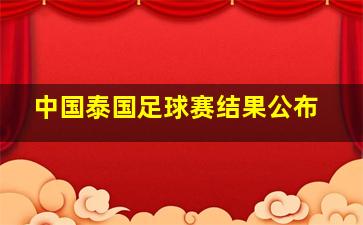 中国泰国足球赛结果公布